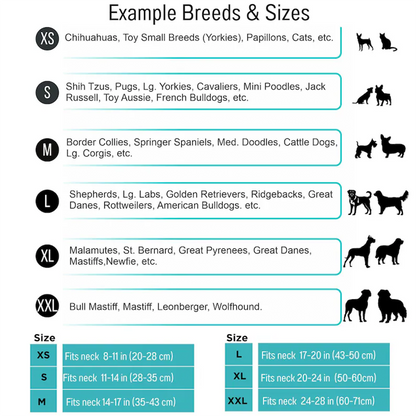 Example Breeds & Sizes

XS Chihuahuas, Toy Small Breeds (Yorkies), Papillons, Cats, etc.

S Shih Tzus, Pugs, Lg. Yorkies, Cavaliers, Mini Poodles, Jack Russell, Toy Aussie, French Bulldogs, etc.

M Border Collies, Springer Spaniels, Med. Doodles, Cattle Dogs, Lg. Corgis, etc.

L Shepherds, Lg. Labs, Golden Retrievers, Ridgebacks, Great Danes, Rottweilers, American Bulldogs. etc.

XL Malamutes, St. Bernard, Great Pyrenees, Great Danes, Mastiffs,Newfie, etc.

XXL Bull Mastiff, Mastiff, Leonberger, Wolfhound.

| Size | |
|---|---|
| XS | Fits neck 8-11 in (20-28 cm) |
| S | Fits neck 11-14 in (28-35 cm) |
| M | Fits neck 14-17 in (35-43 cm) |

| Size | |
|---|---|
| L | Fits neck 17-20 in (43-50 cm) |
| XL | Fits neck 20-24 in (50-60cm) |
| XXL | Fits neck 24-28 in (60-71cm) |